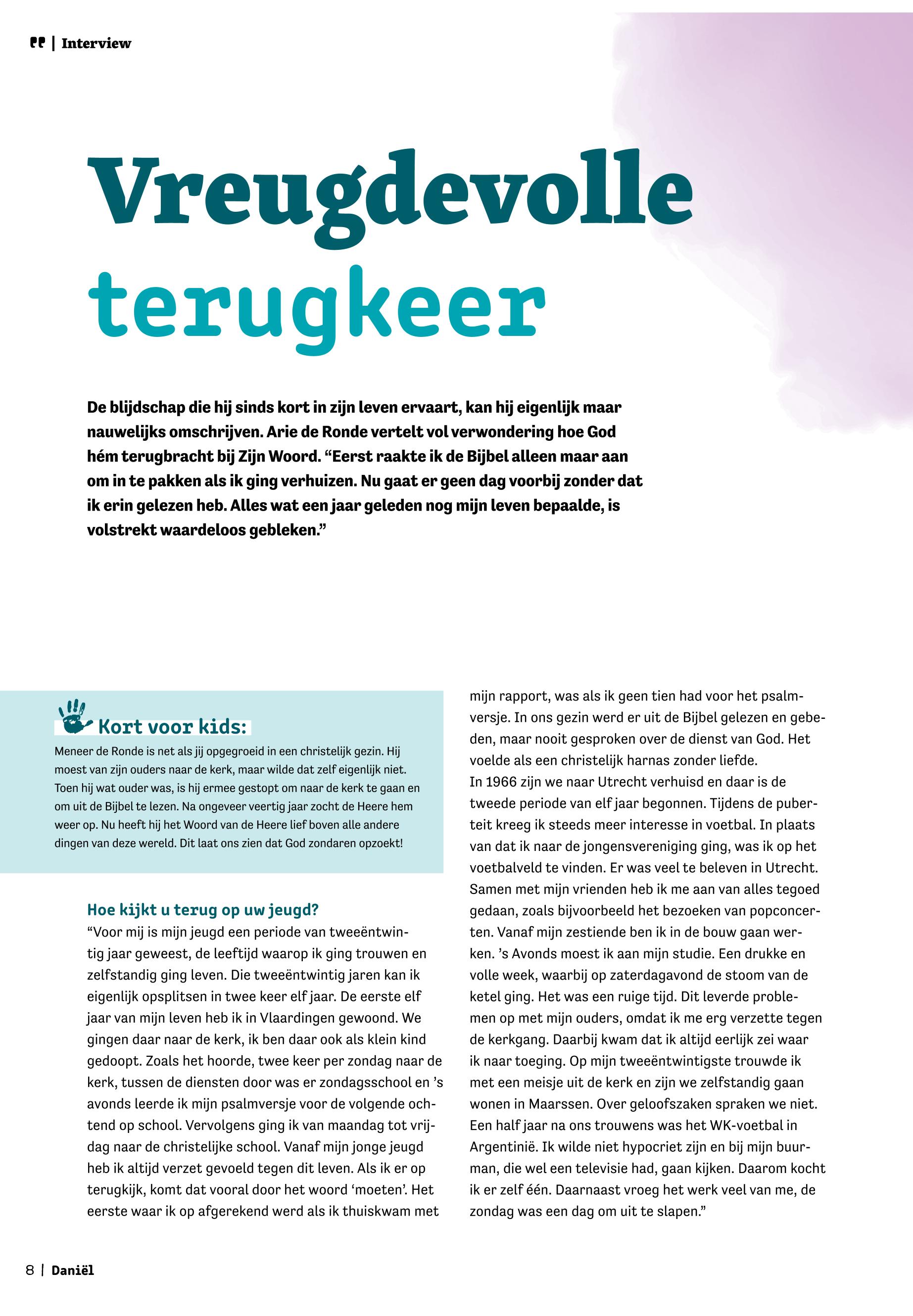 | Interview

Vreugdevolle terugkeer

De blijdschap die hij sinds kort in zijn leven ervaart, kan hij eigenlijk maar nauwelijks omschrijven. Arie de Ronde vertelt vol verwondering hoe God hém terugbracht bij Zijn Woord. “Eerst raakte ik de Bijbel alleen maar aan om in te pakken als ik ging verhuizen. Nu gaat er geen dag voorbij zonder dat ik erin gelezen heb. Alles wat een jaar geleden nog mijn leven bepaalde, is volstrekt waardeloos gebleken.”

Kort voor kids:
Meneer de Ronde is net als jij opgegroeid in een christelijk gezin. Hij moest van zijn ouders naar de kerk, maar wilde dat zelf eigenlijk niet. Toen hij wat ouder was, is hij ermee gestopt om naar de kerk te gaan en om uit de Bijbel te lezen. Na ongeveer veertig jaar zocht de Heere hem weer op. Nu heeft hij het Woord van de Heere lief boven alle andere dingen van deze wereld. Dit laat ons zien dat God zondaren opzoekt!

Hoe kijkt u terug op uw jeugd?
“Voor mij is mijn jeugd een periode van tweeëntwintig jaar geweest, de leeftijd waarop ik ging trouwen en zelfstandig ging leven. Die tweeëntwintig jaren kan ik eigenlijk opsplitsen in twee keer elf jaar. De eerste elf jaar van mijn leven heb ik in Vlaardingen gewoond. We gingen daar naar de kerk, ik ben daar ook als klein kind gedoopt. Zoals het hoorde, twee keer per zondag naar de kerk, tussen de diensten door was er zondagsschool en ’s avonds leerde ik mijn psalmversje voor de volgende ochtend op school. Vervolgens ging ik van maandag tot vrijdag naar de christelijke school. Vanaf mijn jonge jeugd heb ik altijd verzet gevoeld tegen dit leven. Als ik er op terugkijk, komt dat vooral door het woord ‘moeten’. Het eerste waar ik op afgerekend werd als ik thuiskwam met mijn rapport, was als ik geen tien had voor het psalmversje. In ons gezin werd er uit de Bijbel gelezen en gebeden, maar nooit gesproken over de dienst van God. Het voelde als een christelijk harnas zonder liefde.
In 1966 zijn we naar Utrecht verhuisd en daar is de tweede periode van elf jaar begonnen. Tijdens de puberteit kreeg ik steeds meer interesse in voetbal. In plaats van dat ik naar de jongensvereniging ging, was ik op het voetbalveld te vinden. Er was veel te beleven in Utrecht. Samen met mijn vrienden heb ik me aan van alles tegoed gedaan, zoals bijvoorbeeld het bezoeken van popconcerten. Vanaf mijn zestiende ben ik in de bouw gaan werken. ’s Avonds moest ik aan mijn studie. Een drukke en volle week, waarbij op zaterdagavond de stoom van de ketel ging. Het was een ruige tijd. Dit leverde problemen op met mijn ouders, omdat ik me erg verzette tegen de kerkgang. Daarbij kwam dat ik altijd eerlijk zei waar ik naar toeging. Op mijn tweeëntwintigste trouwde ik met een meisje uit de kerk en zijn we zelfstandig gaan wonen in Maarssen. Over geloofszaken spraken we niet. Een half jaar na ons trouwens was het WK-voetbal in Argentinië. Ik wilde niet hypocriet zijn en bij mijn buurman, die wel een televisie had, gaan kijken. Daarom kocht ik er zelf één. Daarnaast vroeg het werk veel van me, de zondag was een dag om uit te slapen.”

8 | Daniël